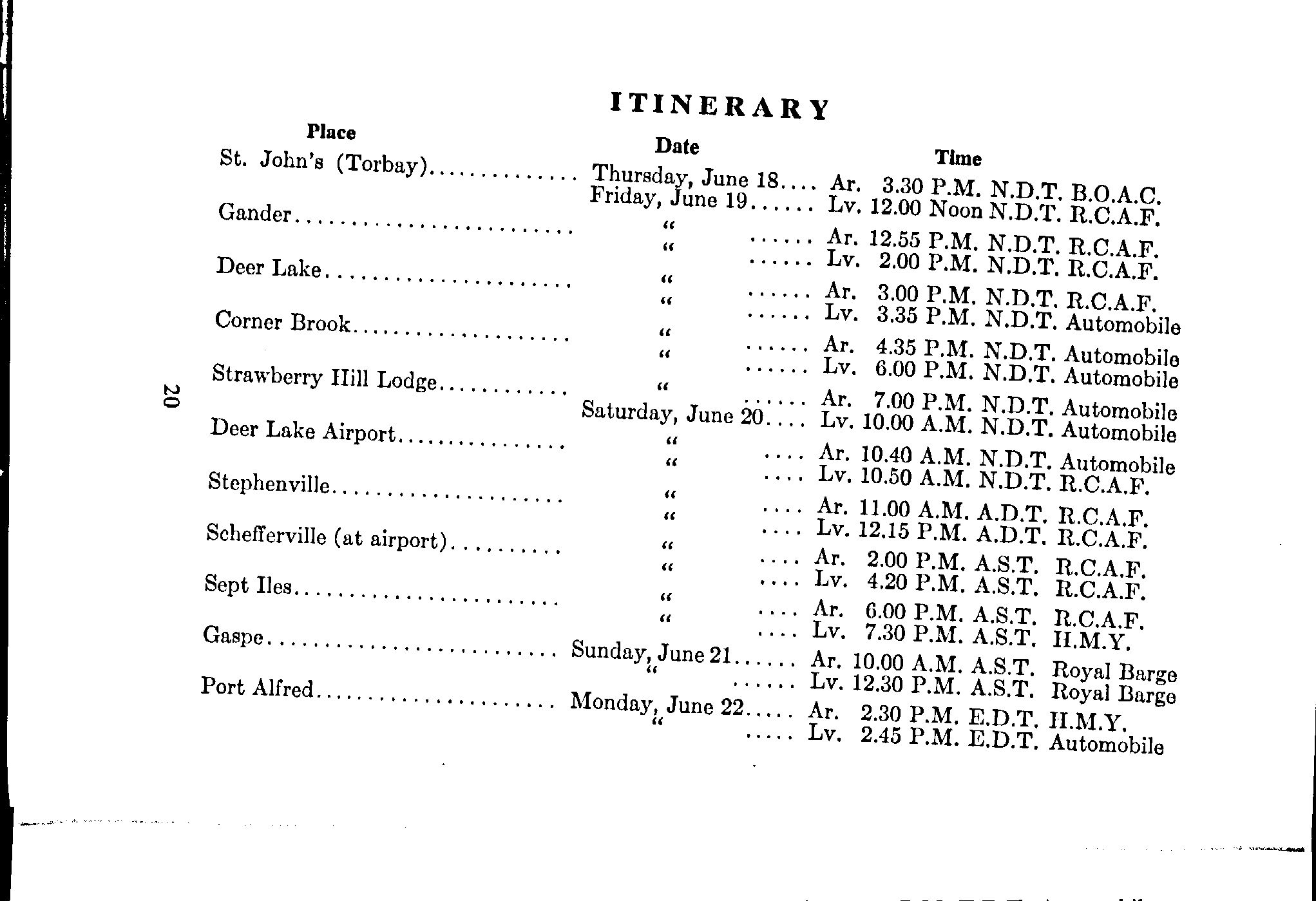 ITINERARY

| Place | Date | Time |
|---|---|---|
| St. John's (Torbay) | Thursday, June 18 | Ar. 3.30 P.M. N.D.T. B.O.A.C. |
| | Friday, June 19 | Lv. 12.00 Noon N.D.T. R.C.A.F. |
| Gander | " | Ar. 12.55 P.M. N.D.T. R.C.A.F. |
| | " | Lv. 2.00 P.M. N.D.T. R.C.A.F. |
| Deer Lake | " | Ar. 3.00 P.M. N.D.T. R.C.A.F. |
| | " | Lv. 3.35 P.M. N.D.T. Automobile |
| Corner Brook | " | Ar. 4.35 P.M. N.D.T. Automobile |
| | " | Lv. 6.00 P.M. N.D.T. Automobile |
| Strawberry Hill Lodge | " | Ar. 7.00 P.M. N.D.T. Automobile |
| | Saturday, June 20 | Lv. 10.00 A.M. N.D.T. Automobile |
| Deer Lake Airport | " | Ar. 10.40 A.M. N.D.T. Automobile |
| | " | Lv. 10.50 A.M. N.D.T. R.C.A.F. |
| Stephenville | " | Ar. 11.00 A.M. A.D.T. R.C.A.F. |
| | " | Lv. 12.15 P.M. A.D.T. R.C.A.F. |
| Schefferville (at airport) | " | Ar. 2.00 P.M. A.S.T. R.C.A.F. |
| | " | Lv. 4.20 P.M. A.S.T. R.C.A.F. |
| Sept Iles | " | Ar. 6.00 P.M. A.S.T. R.C.A.F. |
| | " | Lv. 7.30 P.M. A.S.T. H.M.Y. |
| Gaspe | Sunday, June 21 | Ar. 10.00 A.M. A.S.T. Royal Barge |
| | " | Lv. 12.30 P.M. A.S.T. Royal Barge |
| Port Alfred | Monday, June 22 | Ar. 2.30 P.M. E.D.T. H.M.Y. |
| | " | Lv. 2.45 P.M. E.D.T. Automobile |

20